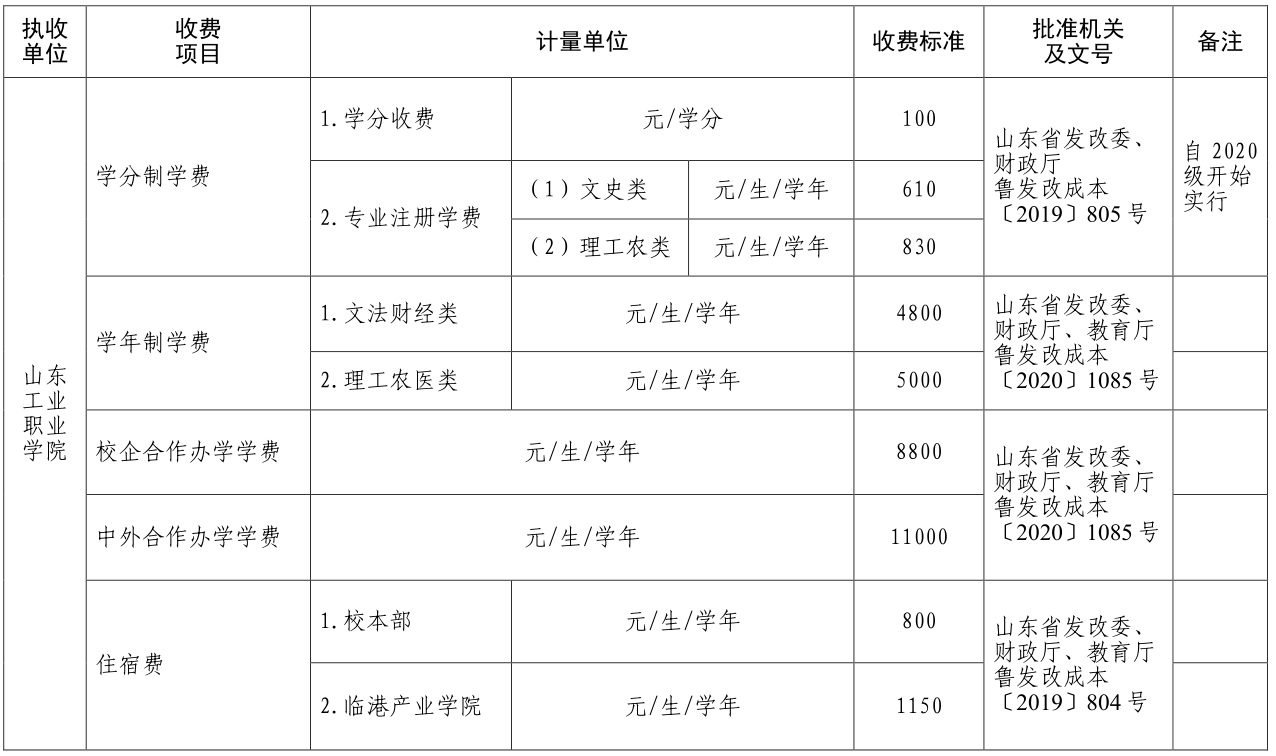 | 执收单位 | 收费项目 | 计量单位 |  |  | 收费标准 | 批准机关及文号 | 备注 |
|---|---|---|---|---|---|---|---|
| 山东工业职业学院 | 学分制学费 | 1.学分收费 | 元/学分 |  | 100 | 山东省发改委、财政厅鲁发改成本〔2019〕805号 | 自2020级开始实行 |
|  |  | 2.专业注册学费 | （1）文史类 | 元/生/学年 | 610 |  |  |
|  |  |  | （2）理工农类 | 元/生/学年 | 830 |  |  |
|  | 学年制学费 | 1.文法财经类 | 元/生/学年 |  | 4800 | 山东省发改委、财政厅、教育厅鲁发改成本〔2020〕1085号 |  |
|  |  | 2.理工农医类 | 元/生/学年 |  | 5000 |  |  |
|  | 校企合作办学学费 | 元/生/学年 |  |  | 8800 | 山东省发改委、财政厅、教育厅鲁发改成本〔2020〕1085号 |  |
|  | 中外合作办学学费 | 元/生/学年 |  |  | 11000 |  |  |
|  | 住宿费 | 1.校本部 | 元/生/学年 |  | 800 | 山东省发改委、财政厅、教育厅鲁发改成本〔2019〕804号 |  |
|  |  | 2.临港产业学院 | 元/生/学年 |  | 1150 |  |  |